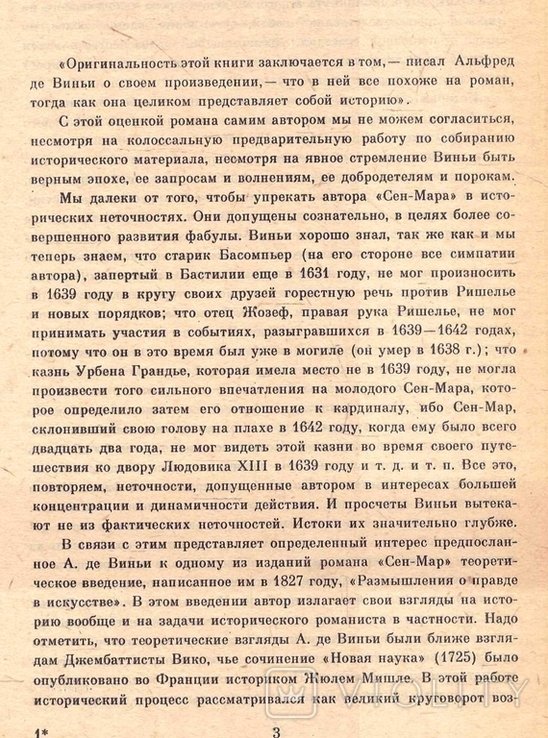 «Оригинальность этой книги заключается в том,— писал Альфред де Виньи о своем произведении,— что в ней все похоже на роман, тогда как она целиком представляет собой историю».

С этой оценкой романа самим автором мы не можем согласиться, несмотря на колоссальную предварительную работу по собиранию исторического материала, несмотря на явное стремление Виньи быть верным эпохе, ее запросам и волнениям, ее добродетелям и порокам.

Мы далеки от того, чтобы упрекать автора «Сен-Мара» в исторических неточностях. Они допущены сознательно, в целях более совершенного развития фабулы. Виньи хорошо знал, так же как и мы теперь знаем, что старик Басомпьер (на его стороне все симпатии автора), запертый в Бастилии еще в 1631 году, не мог произносить в 1639 году в кругу своих друзей горестную речь против Ришелье и новых порядков; что отец Жозеф, правая рука Ришелье, не мог принимать участия в событиях, разыгравшихся в 1639—1642 годах, потому что он в это время был уже в могиле (он умер в 1638 г.); что казнь Урбена Грандье, которая имела место не в 1639 году, не могла произвести того сильного впечатления на молодого Сен-Мара, которое определило затем его отношение к кардиналу, ибо Сен-Мар, склонивший свою голову на плахе в 1642 году, когда ему было всего двадцать два года, не мог видеть этой казни во время своего путешествия ко двору Людовика XIII в 1639 году и т. д. и т. п. Все это, повторяем, неточности, допущенные автором в интересах большей концентрации и динамичности действия. И просчеты Виньи вытекают не из фактических неточностей. Истоки их значительно глубже.

В связи с этим представляет определенный интерес предпосланное А. де Виньи к одному из изданий романа «Сен-Мар» теоретическое введение, написанное им в 1827 году, «Размышления о правде в искусстве». В этом введении автор излагает свои взгляды на историю вообще и на задачи исторического романиста в частности. Надо отметить, что теоретические взгляды А. де Виньи были ближе взглядам Джембаттисты Вико, чье сочинение «Новая наука» (1725) было опубликовано во Франции историком Жюлем Мишле. В этой работе исторический процесс рассматривался как великий круговорот воз-

1* 3